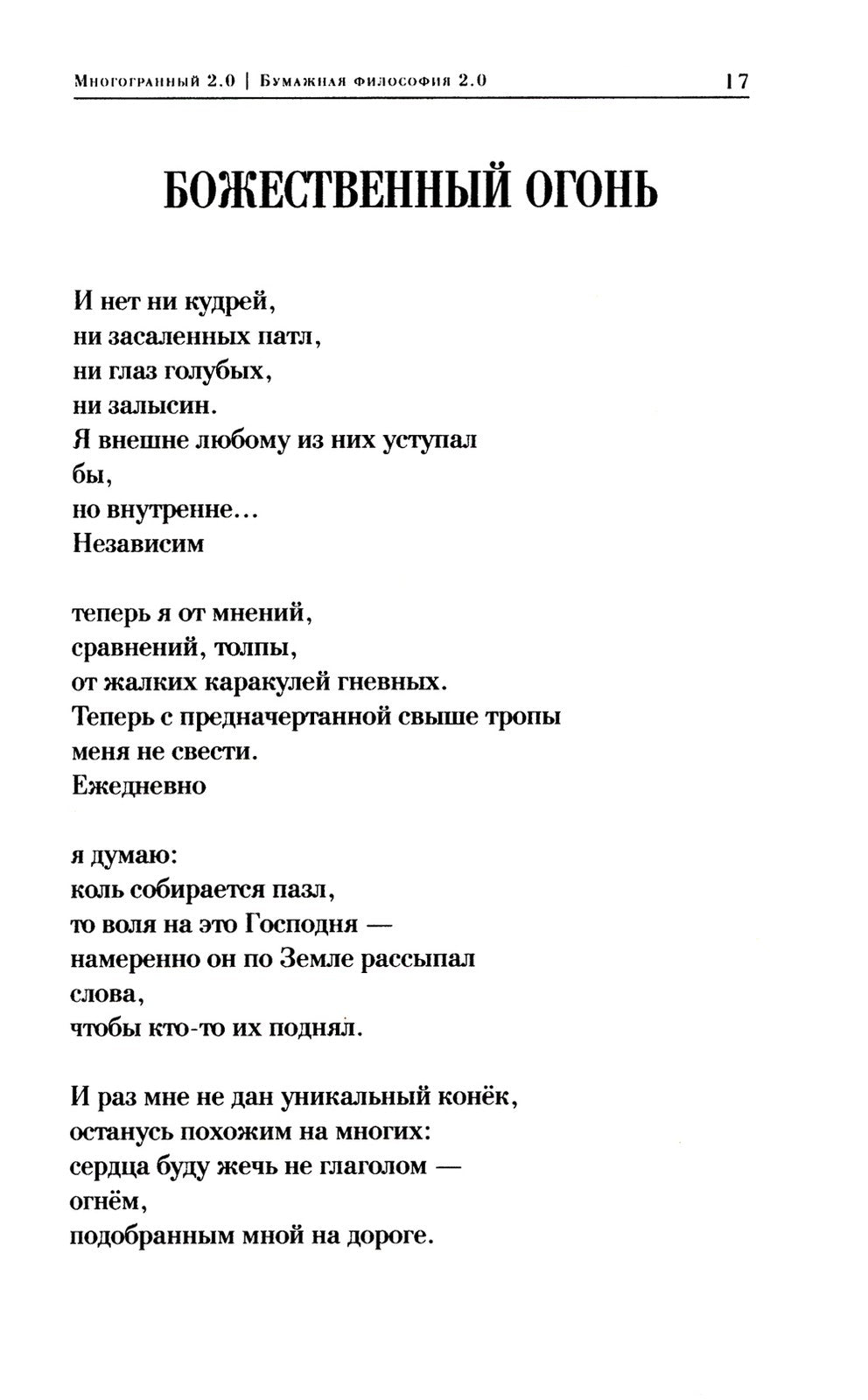 Многогранный 2.0 | Бумажная философия 2.0 17

БОЖЕСТВЕННЫЙ ОГОНЬ

И нет ни кудрей,
ни засаленных патл,
ни глаз голубых,
ни залысин.
Я внешне любому из них уступал
бы,
но внутренне…
Независим

теперь я от мнений,
сравнений, толпы,
от жалких каракулей гневных.
Теперь с предначертанной свыше тропы
меня не свести.
Ежедневно

я думаю:
коль собирается пазл,
то воля на это Господня —
намеренно он по Земле рассыпал
слова,
чтобы кто-то их поднял.

И раз мне не дан уникальный конёк,
останусь похожим на многих:
сердца буду жечь не глаголом —
огнём,
подобранным мной на дороге.